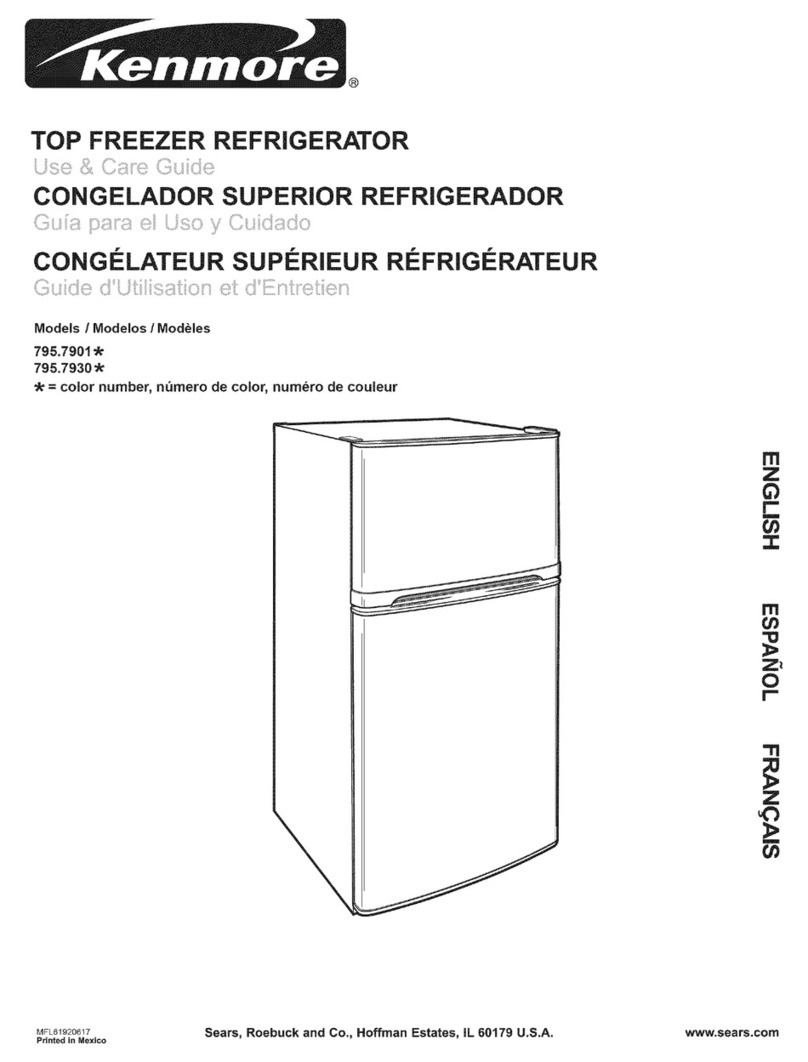 Kenmore®

TOP FREEZER REFRIGERATOR
Use & Care Guide
CONGELADOR SUPERIOR REFRIGERADOR
Guía para el Uso y Cuidado
CONGÉLATEUR SUPÉRIEUR RÉFRIGÉRATEUR
Guide d'Utilisation et d'Entretien

Models / Modelos / Modèles
795.7901*
795.7930*
* = color number, número de color, numéro de couleur

ENGLISH ESPAÑOL FRANÇAIS

MFL61920617
Printed in Mexico

Sears, Roebuck and Co., Hoffman Estates, IL 60179 U.S.A.

www.sears.com